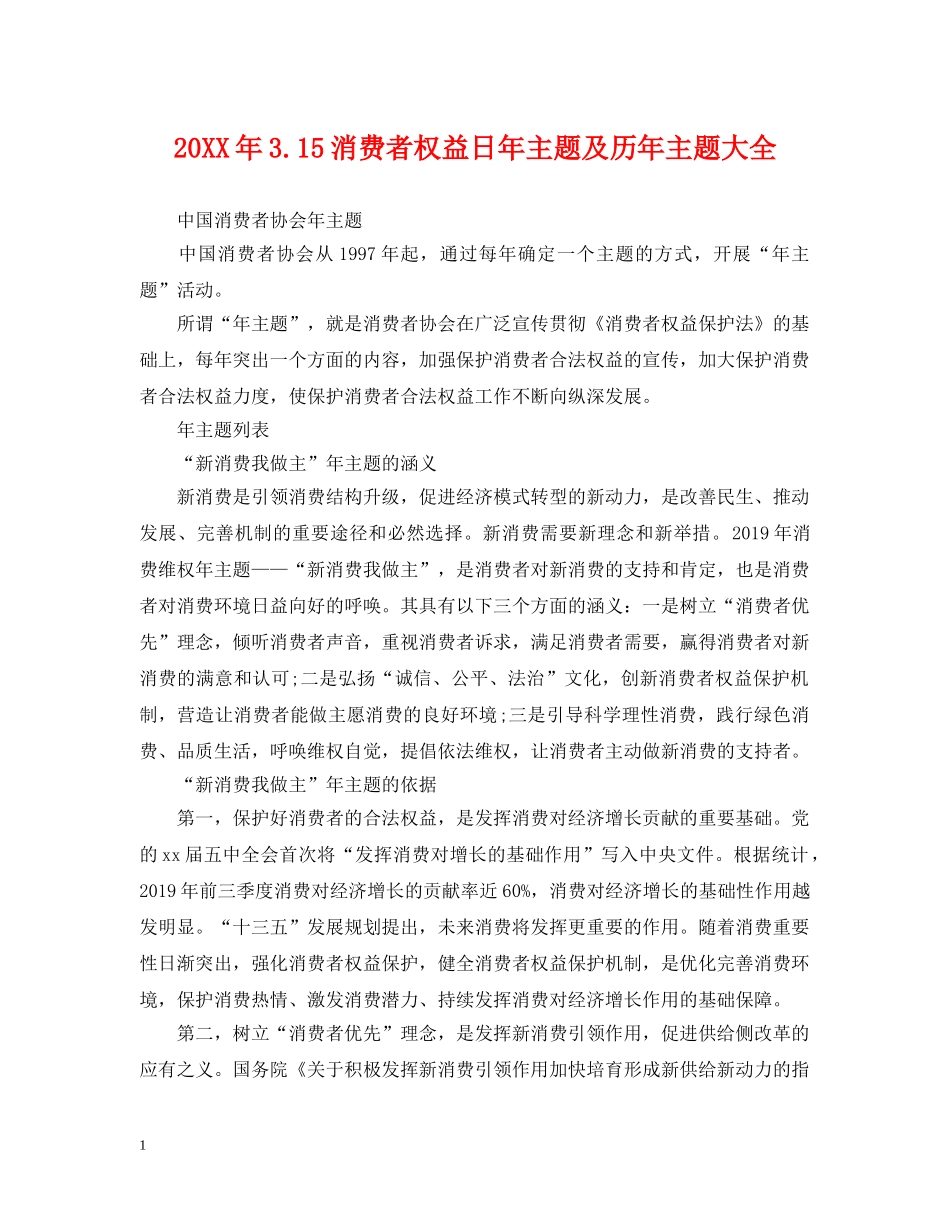 20XX年3.15消费者权益日年主题及历年主题大全

中国消费者协会年主题

中国消费者协会从1997年起，通过每年确定一个主题的方式，开展“年主题”活动。

所谓“年主题”，就是消费者协会在广泛宣传贯彻《消费者权益保护法》的基础上，每年突出一个方面的内容，加强保护消费者合法权益的宣传，加大保护消费者合法权益力度，使保护消费者合法权益工作不断向纵深发展。

年主题列表

“新消费我做主”年主题的涵义

新消费是引领消费结构升级，促进经济模式转型的新动力，是改善民生、推动发展、完善机制的重要途径和必然选择。新消费需要新理念和新举措。2019年消费维权年主题——“新消费我做主”，是消费者对新消费的支持和肯定，也是消费者对消费环境日益向好的呼唤。其具有以下三个方面的涵义：一是树立“消费者优先”理念，倾听消费者声音，重视消费者诉求，满足消费者需要，赢得消费者对新消费的满意和认可;二是弘扬“诚信、公平、法治”文化，创新消费者权益保护机制，营造让消费者能做主愿消费的良好环境;三是引导科学理性消费，践行绿色消费、品质生活，呼唤维权自觉，提倡依法维权，让消费者主动做新消费的支持者。

“新消费我做主”年主题的依据

第一，保护好消费者的合法权益，是发挥消费对经济增长贡献的重要基础。党的xx届五中全会首次将“发挥消费对增长的基础作用”写入中央文件。根据统计，2019年前三季度消费对经济增长的贡献率近60%，消费对经济增长的基础性作用越发明显。“十三五”发展规划提出，未来消费将发挥更重要的作用。随着消费重要性日渐突出，强化消费者权益保护，健全消费者权益保护机制，是优化完善消费环境，保护消费热情、激发消费潜力、持续发挥消费对经济增长作用的基础保障。

第二，树立“消费者优先”理念，是发挥新消费引领作用，促进供给侧改革的应有之义。国务院《关于积极发挥新消费引领作用加快培育形成新供给新动力的指

1